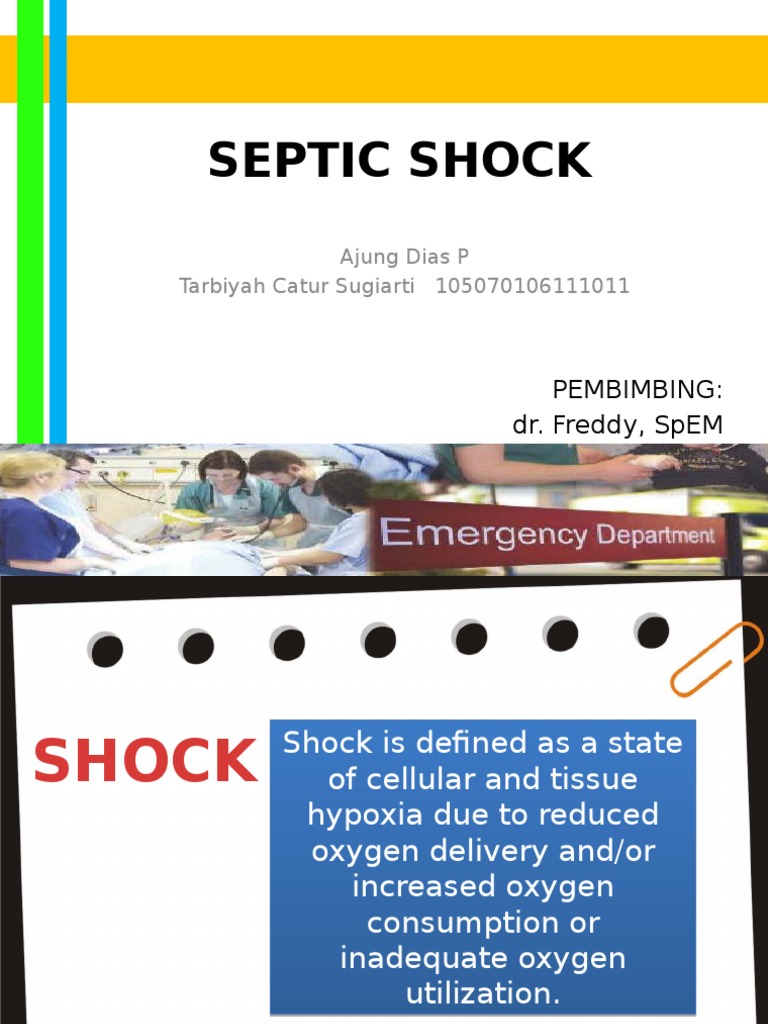 SEPTIC SHOCK

Ajung Dias P
Tarbiyah Catur Sugiarti 105070106111011

PEMBIMBING:
dr. Freddy, SpEM

Emergency Department

SHOCK

Shock is defined as a state of cellular and tissue hypoxia due to reduced oxygen delivery and/or increased oxygen consumption or inadequate oxygen utilization.